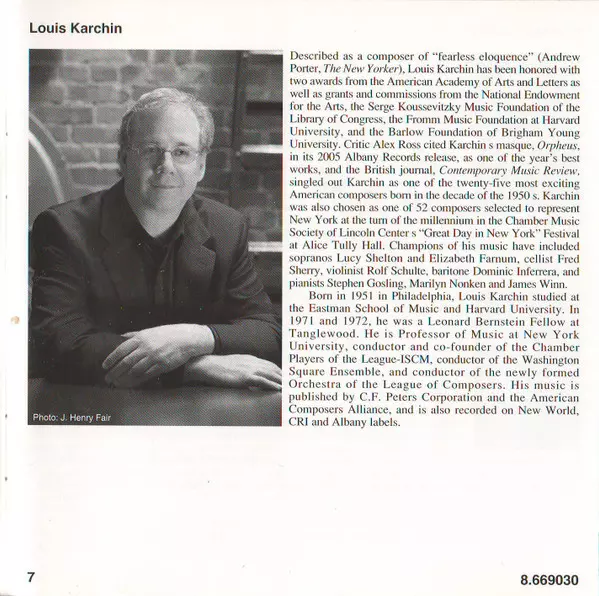 Louis Karchin

Photo: J. Henry Fair

Described as a composer of "fearless eloquence" (Andrew Porter, The New Yorker), Louis Karchin has been honored with two awards from the American Academy of Arts and Letters as well as grants and commissions from the National Endowment for the Arts, the Serge Koussevitzky Music Foundation of the Library of Congress, the Fromm Music Foundation at Harvard University, and the Barlow Foundation of Brigham Young University. Critic Alex Ross cited Karchin s masque, Orpheus, in its 2005 Albany Records release, as one of the year's best works, and the British journal, Contemporary Music Review, singled out Karchin as one of the twenty-five most exciting American composers born in the decade of the 1950 s. Karchin was also chosen as one of 52 composers selected to represent New York at the turn of the millennium in the Chamber Music Society of Lincoln Center s "Great Day in New York" Festival at Alice Tully Hall. Champions of his music have included sopranos Lucy Shelton and Elizabeth Farnum, cellist Fred Sherry, violinist Rolf Schulte, baritone Dominic Inferrera, and pianists Stephen Gosling, Marilyn Nonken and James Winn.

Born in 1951 in Philadelphia, Louis Karchin studied at the Eastman School of Music and Harvard University. In 1971 and 1972, he was a Leonard Bernstein Fellow at Tanglewood. He is Professor of Music at New York University, conductor and co-founder of the Chamber Players of the League-ISCM, conductor of the Washington Square Ensemble, and conductor of the newly formed Orchestra of the League of Composers. His music is published by C.F. Peters Corporation and the American Composers Alliance, and is also recorded on New World, CRI and Albany labels.

7

8.669030